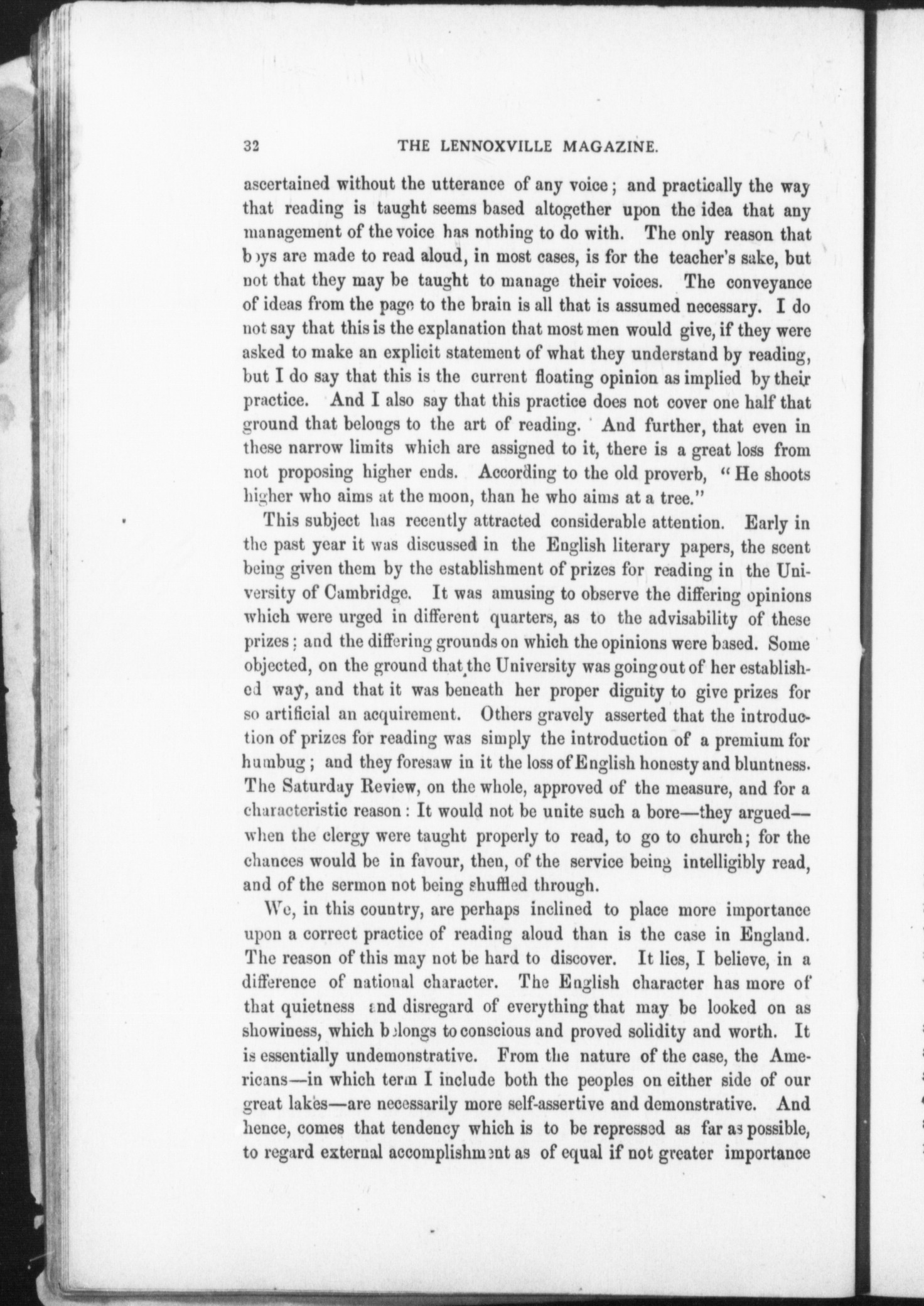 32 THE LENNOXVILLE MAGAZINE.

ascertained without the utterance of any voice; and practically the way that reading is taught seems based altogether upon the idea that any management of the voice has nothing to do with. The only reason that boys are made to read aloud, in most cases, is for the teacher's sake, but not that they may be taught to manage their voices. The conveyance of ideas from the page to the brain is all that is assumed necessary. I do not say that this is the explanation that most men would give, if they were asked to make an explicit statement of what they understand by reading, but I do say that this is the current floating opinion as implied by their practice. And I also say that this practice does not cover one half that ground that belongs to the art of reading. And further, that even in these narrow limits which are assigned to it, there is a great loss from not proposing higher ends. According to the old proverb, "He shoots higher who aims at the moon, than he who aims at a tree."

This subject has recently attracted considerable attention. Early in the past year it was discussed in the English literary papers, the scent being given them by the establishment of prizes for reading in the University of Cambridge. It was amusing to observe the differing opinions which were urged in different quarters, as to the advisability of these prizes; and the differing grounds on which the opinions were based. Some objected, on the ground that the University was going out of her established way, and that it was beneath her proper dignity to give prizes for so artificial an acquirement. Others gravely asserted that the introduction of prizes for reading was simply the introduction of a premium for humbug; and they foresaw in it the loss of English honesty and bluntness. The Saturday Review, on the whole, approved of the measure, and for a characteristic reason: It would not be unite such a bore—they argued—when the clergy were taught properly to read, to go to church; for the chances would be in favour, then, of the service being intelligibly read, and of the sermon not being shuffled through.

We, in this country, are perhaps inclined to place more importance upon a correct practice of reading aloud than is the case in England. The reason of this may not be hard to discover. It lies, I believe, in a difference of national character. The English character has more of that quietness and disregard of everything that may be looked on as showiness, which belongs to conscious and proved solidity and worth. It is essentially undemonstrative. From the nature of the case, the Americans—in which term I include both the peoples on either side of our great lakes—are necessarily more self-assertive and demonstrative. And hence, comes that tendency which is to be repressed as far as possible, to regard external accomplishment as of equal if not greater importance